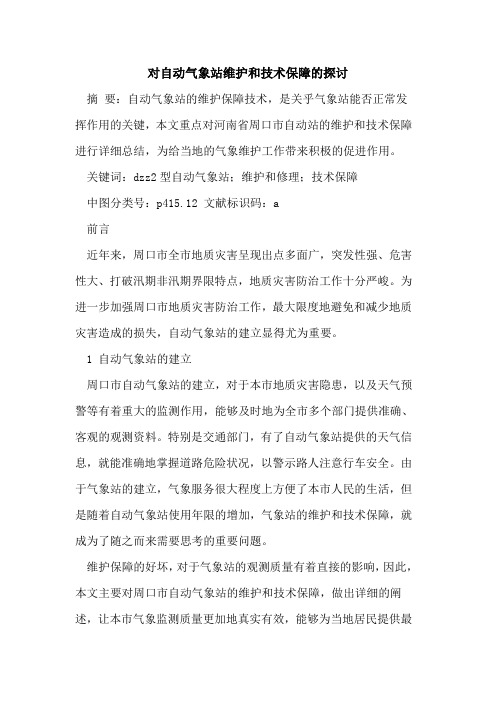 对自动气象站维护和技术保障的探讨

摘 要：自动气象站的维护保障技术，是关乎气象站能否正常发挥作用的关键，本文重点对河南省周口市自动站的维护和技术保障进行详细总结，为给当地的气象维护工作带来积极的促进作用。

关键词：dzz2 型自动气象站；维护和修理；技术保障

中图分类号：p415.12 文献标识码：a

前言

近年来，周口市全市地质灾害呈现出点多面广，突发性强、危害性大、打破汛期非汛期界限特点，地质灾害防治工作十分严峻。为进一步加强周口市地质灾害防治工作，最大限度地避免和减少地质灾害造成的损失，自动气象站的建立显得尤为重要。

1 自动气象站的建立

周口市自动气象站的建立，对于本市地质灾害隐患，以及天气预警等有着重大的监测作用，能够及时地为全市多个部门提供准确、客观的观测资料。特别是交通部门，有了自动气象站提供的天气信息，就能准确地掌握道路危险状况，以警示路人注意行车安全。由于气象站的建立，气象服务很大程度上方便了本市人民的生活，但是随着自动气象站使用年限的增加，气象站的维护和技术保障，就成为了随之而来需要思考的重要问题。

维护保障的好坏，对于气象站的观测质量有着直接的影响，因此，本文主要对周口市自动气象站的维护和技术保障，做出详细的阐述，让本市气象监测质量更加地真实有效，能够为当地居民提供最